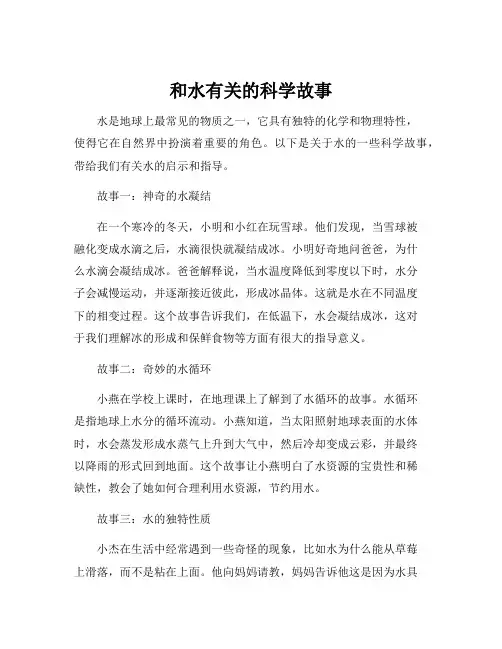 和水有关的科学故事

水是地球上最常见的物质之一，它具有独特的化学和物理特性，使得它在自然界中扮演着重要的角色。以下是关于水的一些科学故事，带给我们有关水的启示和指导。

故事一：神奇的水凝结

在一个寒冷的冬天，小明和小红在玩雪球。他们发现，当雪球被融化变成水滴之后，水滴很快就凝结成冰。小明好奇地问爸爸，为什么水滴会凝结成冰。爸爸解释说，当水温度降低到零度以下时，水分子会减慢运动，并逐渐接近彼此，形成冰晶体。这就是水在不同温度下的相变过程。这个故事告诉我们，在低温下，水会凝结成冰，这对于我们理解冰的形成和保鲜食物等方面有很大的指导意义。

故事二：奇妙的水循环

小燕在学校上课时，在地理课上了解到了水循环的故事。水循环是指地球上水分的循环流动。小燕知道，当太阳照射地球表面的水体时，水会蒸发形成水蒸气上升到大气中，然后冷却变成云彩，并最终以降雨的形式回到地面。这个故事让小燕明白了水资源的宝贵性和稀缺性，教会了她如何合理利用水资源，节约用水。

故事三：水的独特性质

小杰在生活中经常遇到一些奇怪的现象，比如水为什么能从草莓上滑落，而不是粘在上面。他向妈妈请教，妈妈告诉他这是因为水具